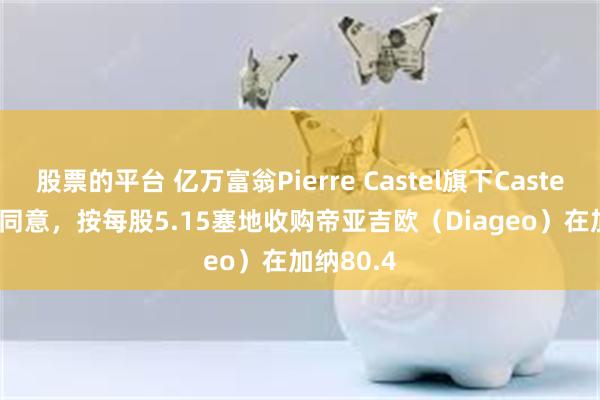 股票的平台 亿万富翁Pierre Castel旗下Caste
同意，按每股5.15塞地收购帝亚吉欧（Diageo）在加
eo）在加纳80.4